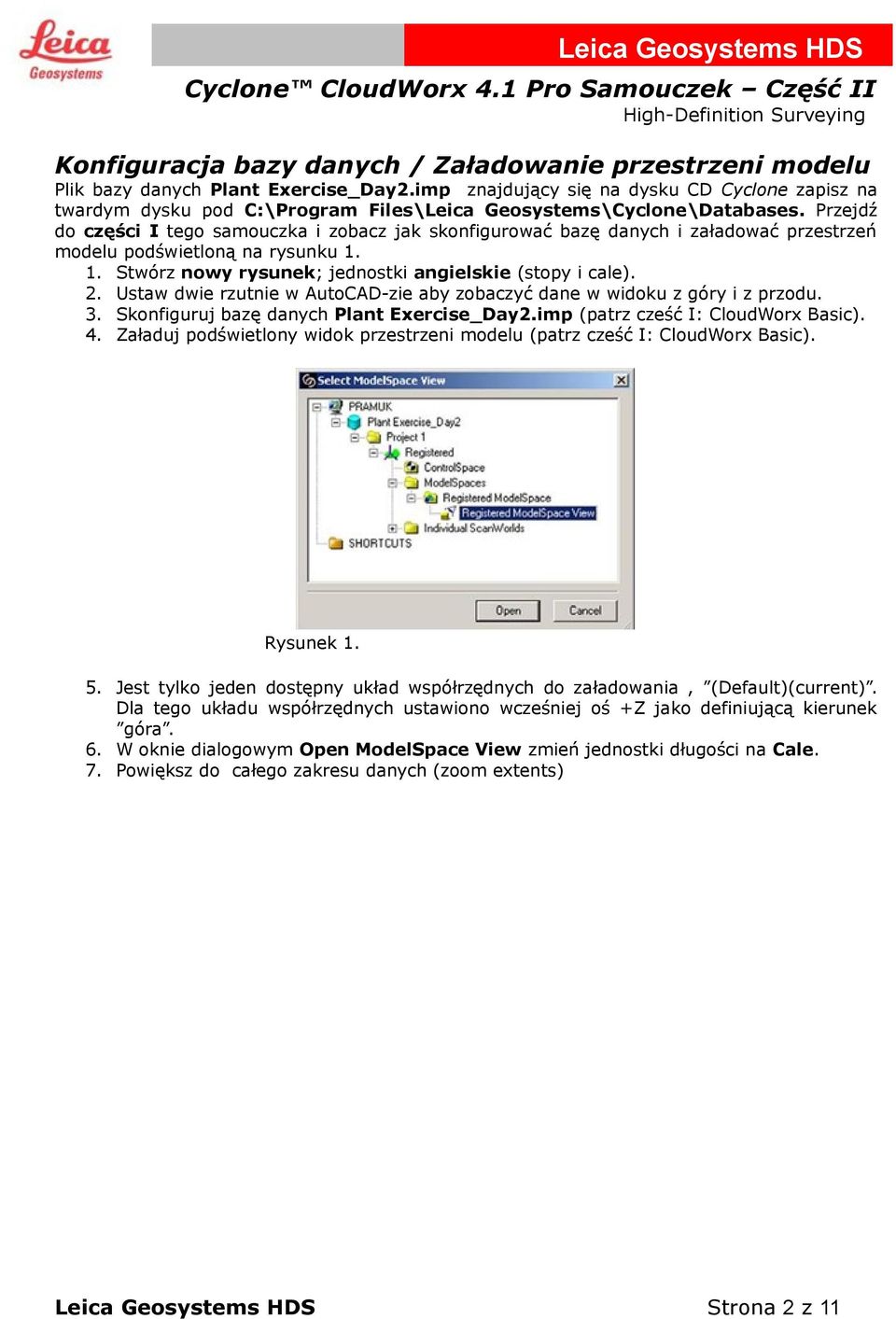 Leica Geosystems

Leica Geosystems HDS

Cyclone™ CloudWorx 4.1 Pro Samouczek – Część II
High-Definition Surveying

Konfiguracja bazy danych / Załadowanie przestrzeni modelu

Plik bazy danych Plant Exercise_Day2.imp znajdujący się na dysku CD Cyclone zapisz na twardym dysku pod C:\Program Files\Leica Geosystems\Cyclone\Databases. Przejdź do części I tego samouczka i zobacz jak skonfigurować bazę danych i załadować przestrzeń modelu podświetloną na rysunku 1.

1. Stwórz nowy rysunek; jednostki angielskie (stopy i cale).
2. Ustaw dwie rzutnie w AutoCAD-zie aby zobaczyć dane w widoku z góry i z przodu.
3. Skonfiguruj bazę danych Plant Exercise_Day2.imp (patrz cześć I: CloudWorx Basic).
4. Załaduj podświetlony widok przestrzeni modelu (patrz cześć I: CloudWorx Basic).

Select ModelSpace View
PRAMUK
Plant Exercise_Day2
Project 1
Registered
ControlSpace
ModelSpaces
Registered ModelSpace
Registered ModelSpace View
Individual ScanWorlds
SHORTCUTS
Open
Cancel

Rysunek 1.

5. Jest tylko jeden dostępny układ współrzędnych do załadowania , ”(Default)(current)”. Dla tego układu współrzędnych ustawiono wcześniej oś +Z jako definiującą kierunek ”góra”.
6. W oknie dialogowym Open ModelSpace View zmień jednostki długości na Cale.
7. Powiększ do całego zakresu danych (zoom extents)

Leica Geosystems HDS
Strona 2 z 11